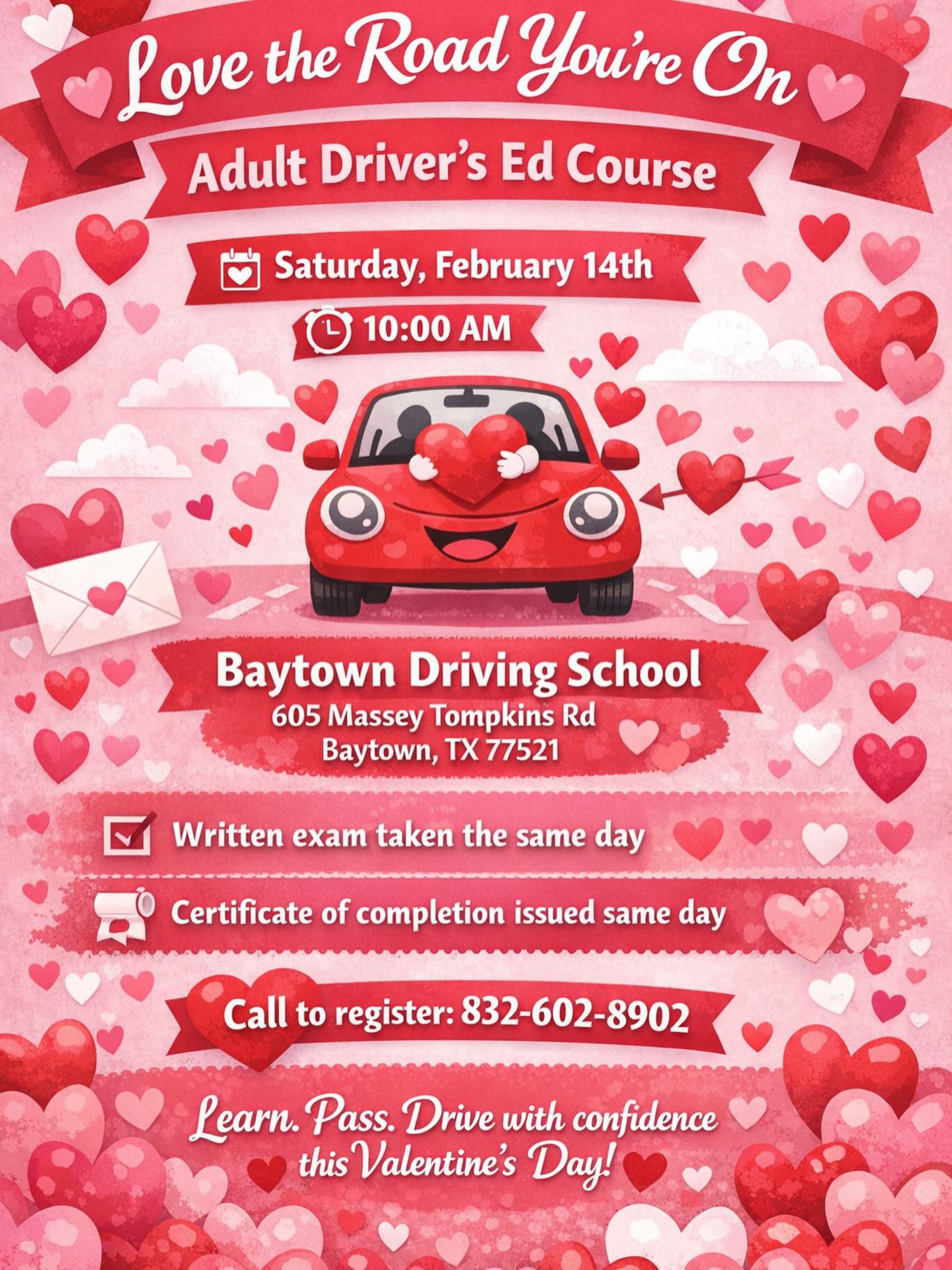 Love the Road You're On

Adult Driver's Ed Course

Saturday, February 14th

10:00 AM

Baytown Driving School
605 Massey Tompkins Rd
Baytown, TX 77521

Written exam taken the same day

Certificate of completion issued same day

Call to register: 832-602-8902

Learn. Pass. Drive with confidence this Valentine's Day!